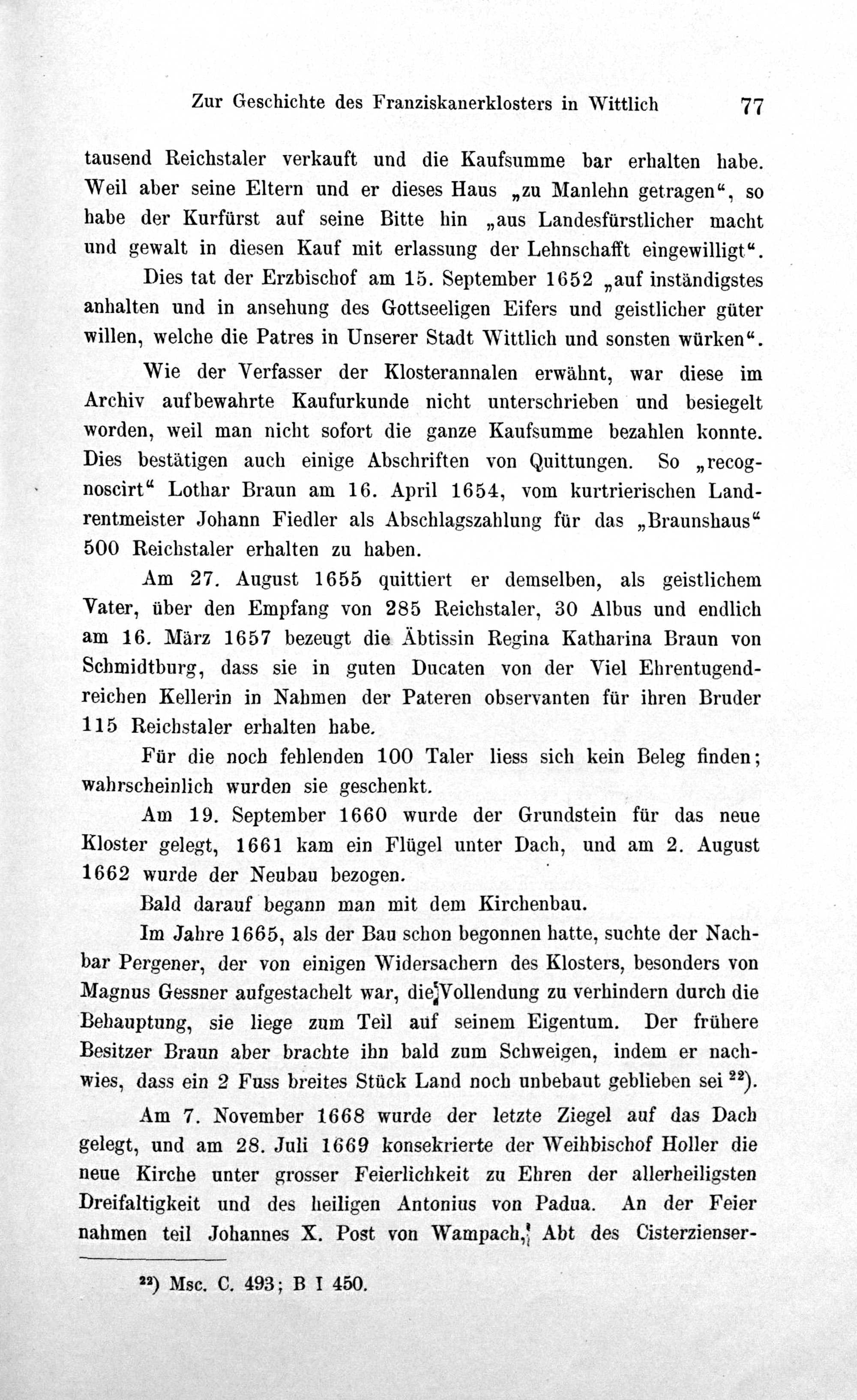 Zur Geschichte des Franziskanerklosters in Wittlich 77

tausend Reichstaler verkauft und die Kaufsumme bar erhalten habe. Weil aber seine Eltern und er dieses Haus „zu Manlehn getragen“, so habe der Kurfürst auf seine Bitte hin „aus Landesfürstlicher macht und gewalt in diesen Kauf mit erlassung der Lehnschafft eingewilligt“.

Dies tat der Erzbischof am 15. September 1652 „auf inständigstes anhalten und in ansehung des Gottseeligen Eifers und geistlicher güter willen, welche die Patres in Unserer Stadt Wittlich und sonsten würken“.

Wie der Verfasser der Klosterannalen erwähnt, war diese im Archiv aufbewahrte Kaufurkunde nicht unterschrieben und besiegelt worden, weil man nicht sofort die ganze Kaufsumme bezahlen konnte. Dies bestätigen auch einige Abschriften von Quittungen. So „recognoscirt“ Lothar Braun am 16. April 1654, vom kurtrierischen Landrentmeister Johann Fiedler als Abschlagszahlung für das „Braunshaus“ 500 Reichstaler erhalten zu haben.

Am 27. August 1655 quittiert er demselben, als geistlichem Vater, über den Empfang von 285 Reichstaler, 30 Albus und endlich am 16. März 1657 bezeugt die Äbtissin Regina Katharina Braun von Schmidtburg, dass sie in guten Ducaten von der Viel Ehrentugendreichen Kellerin in Nahmen der Pateren observanten für ihren Bruder 115 Reichstaler erhalten habe.

Für die noch fehlenden 100 Taler liess sich kein Beleg finden; wahrscheinlich wurden sie geschenkt.

Am 19. September 1660 wurde der Grundstein für das neue Kloster gelegt, 1661 kam ein Flügel unter Dach, und am 2. August 1662 wurde der Neubau bezogen.

Bald darauf begann man mit dem Kirchenbau.

Im Jahre 1665, als der Bau schon begonnen hatte, suchte der Nachbar Pergener, der von einigen Widersachern des Klosters, besonders von Magnus Gessner aufgestachelt war, die Vollendung zu verhindern durch die Behauptung, sie liege zum Teil auf seinem Eigentum. Der frühere Besitzer Braun aber brachte ihn bald zum Schweigen, indem er nachwies, dass ein 2 Fuss breites Stück Land noch unbebaut geblieben sei $^{22}$).

Am 7. November 1668 wurde der letzte Ziegel auf das Dach gelegt, und am 28. Juli 1669 konsekrierte der Weihbischof Holler die neue Kirche unter grosser Feierlichkeit zu Ehren der allerheiligsten Dreifaltigkeit und des heiligen Antonius von Padua. An der Feier nahmen teil Johannes X. Post von Wampach, Abt des Cisterzienser-

$^{22}$) Msc. C. 493; B I 450.